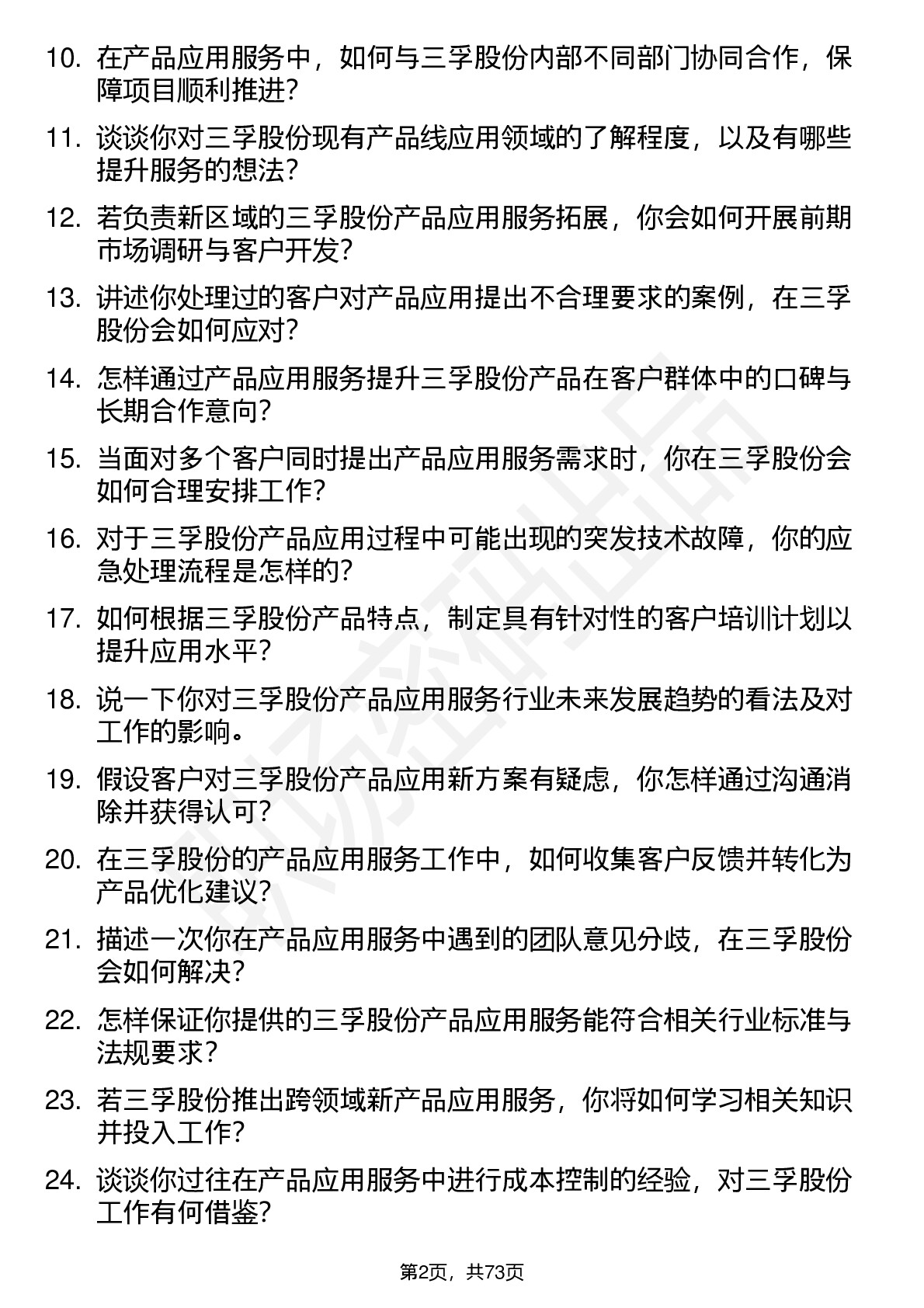 10. 在产品应用服务中，如何与三孚股份内部不同部门协同合作，保障项目顺利推进?

11. 谈谈你对三孚股份现有产品线应用领域的了解程度，以及有哪些提升服务的想法?

12. 若负责新区域的三孚股份产品应用服务拓展，你会如何开展前期市场调研与客户开发?

13. 讲述你处理过的客户对产品应用提出不合理要求的案例，在三孚股份会如何应对?

14. 怎样通过产品应用服务提升三孚股份产品在客户群体中的口碑与长期合作意向?

15. 当面对多个客户同时提出产品应用服务需求时，你在三孚股份会如何合理安排工作?

16. 对于三孚股份产品应用过程中可能出现的突发技术故障，你的应急处理流程是怎样的?

17. 如何根据三孚股份产品特点，制定具有针对性的客户培训计划以提升应用水平?

18. 说一下你对三孚股份产品应用服务行业未来发展趋势的看法及对工作的影响。

19. 假设客户对三孚股份产品应用新方案有疑虑，你怎样通过沟通消除并获得认可?

20. 在三孚股份的产品应用服务工作中，如何收集客户反馈并转化为产品优化建议?

21. 描述一次你在产品应用服务中遇到的团队意见分歧，在三孚股份会如何解决?

22. 怎样保证你提供的三孚股份产品应用服务能符合相关行业标准与法规要求？

23. 若三孚股份推出跨领域新产品应用服务，你将如何学习相关知识并投入工作?

24. 谈谈你过往在产品应用服务中进行成本控制的经验，对三孚股份工作有何借鉴?

第2页，共73页